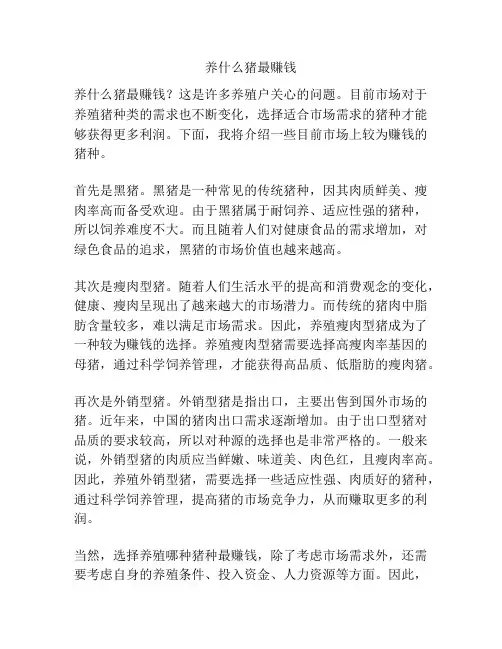 养什么猪最赚钱

养什么猪最赚钱？这是许多养殖户关心的问题。目前市场对于养殖猪种类的需求也不断变化，选择适合市场需求的猪种才能够获得更多利润。下面，我将介绍一些目前市场上较为赚钱的猪种。

首先是黑猪。黑猪是一种常见的传统猪种，因其肉质鲜美、瘦肉率高而备受欢迎。由于黑猪属于耐饲养、适应性强的猪种，所以饲养难度不大。而且随着人们对健康食品的需求增加，对绿色食品的追求，黑猪的市场价值也越来越高。

其次是瘦肉型猪。随着人们生活水平的提高和消费观念的变化，健康、瘦肉呈现出了越来越大的市场潜力。而传统的猪肉中脂肪含量较多，难以满足市场需求。因此，养殖瘦肉型猪成为了一种较为赚钱的选择。养殖瘦肉型猪需要选择高瘦肉率基因的母猪，通过科学饲养管理，才能获得高品质、低脂肪的瘦肉猪。

再次是外销型猪。外销型猪是指出口，主要出售到国外市场的猪。近年来，中国的猪肉出口需求逐渐增加。由于出口型猪对品质的要求较高，所以对种源的选择也是非常严格的。一般来说，外销型猪的肉质应当鲜嫩、味道美、肉色红，且瘦肉率高。因此，养殖外销型猪，需要选择一些适应性强、肉质好的猪种，通过科学饲养管理，提高猪的市场竞争力，从而赚取更多的利润。

当然，选择养殖哪种猪种最赚钱，除了考虑市场需求外，还需要考虑自身的养殖条件、投入资金、人力资源等方面。因此，